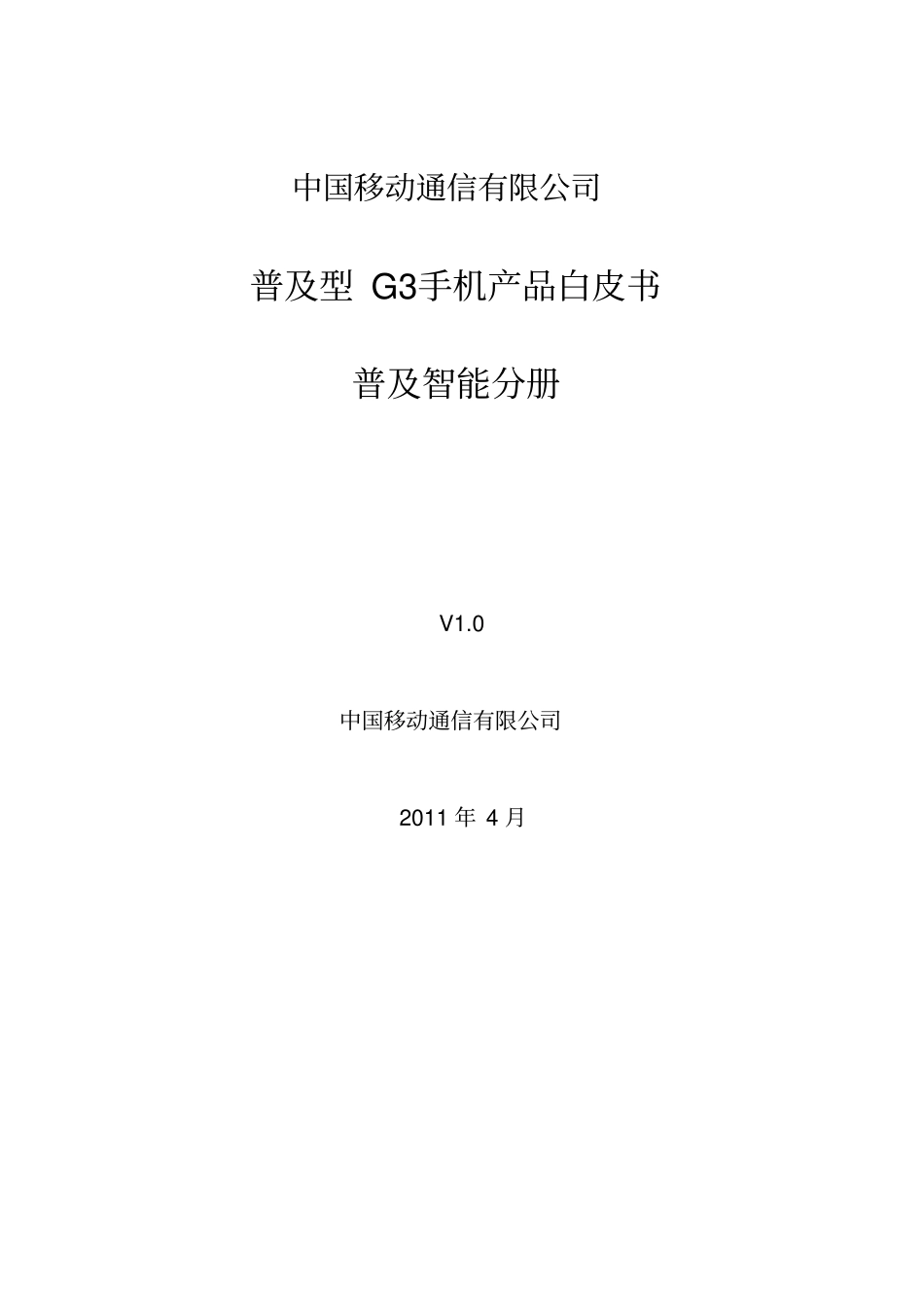 中国移动通信有限公司

普及型 G3手机产品白皮书

普及智能分册

V1.0

中国移动通信有限公司

2011 年 4 月